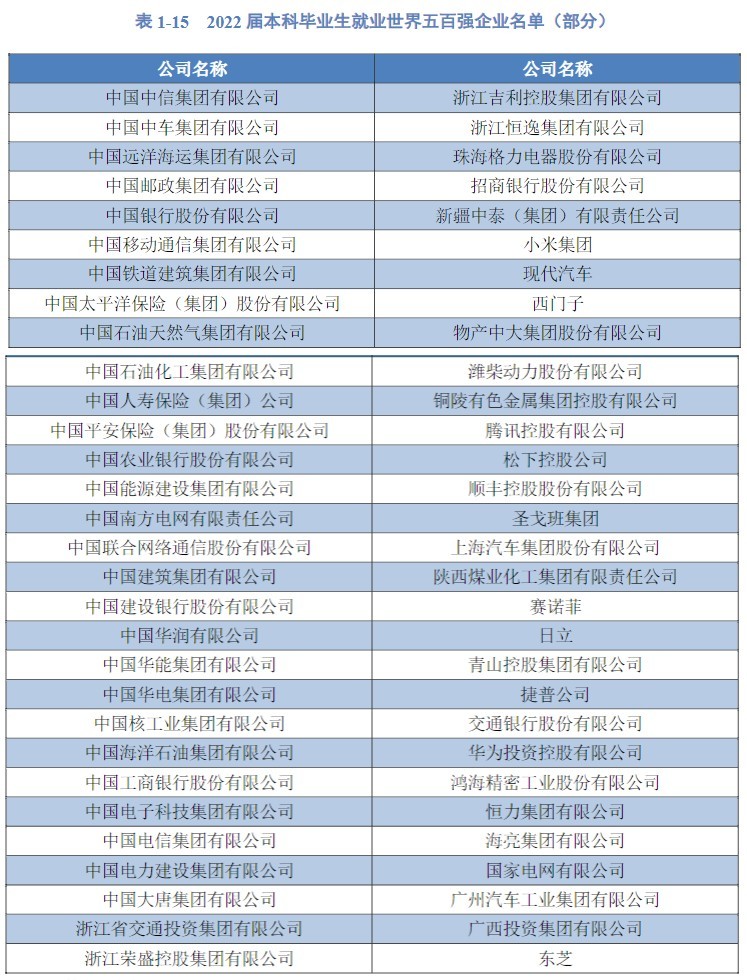 表 1-15　2022 届本科毕业生就业世界五百强企业名单（部分）

| 公司名称 | 公司名称 |
|---|---|
| 中国中信集团有限公司 | 浙江吉利控股集团有限公司 |
| 中国中车集团有限公司 | 浙江恒逸集团有限公司 |
| 中国远洋海运集团有限公司 | 珠海格力电器股份有限公司 |
| 中国邮政集团有限公司 | 招商银行股份有限公司 |
| 中国银行股份有限公司 | 新疆中泰（集团）有限责任公司 |
| 中国移动通信集团有限公司 | 小米集团 |
| 中国铁道建筑集团有限公司 | 现代汽车 |
| 中国太平洋保险（集团）股份有限公司 | 西门子 |
| 中国石油天然气集团有限公司 | 物产中大集团股份有限公司 |
| 中国石油化工集团有限公司 | 潍柴动力股份有限公司 |
| 中国人寿保险（集团）公司 | 铜陵有色金属集团控股有限公司 |
| 中国平安保险（集团）股份有限公司 | 腾讯控股有限公司 |
| 中国农业银行股份有限公司 | 松下控股公司 |
| 中国能源建设集团有限公司 | 顺丰控股股份有限公司 |
| 中国南方电网有限责任公司 | 圣戈班集团 |
| 中国联合网络通信股份有限公司 | 上海汽车集团股份有限公司 |
| 中国建筑集团有限公司 | 陕西煤业化工集团有限责任公司 |
| 中国建设银行股份有限公司 | 赛诺菲 |
| 中国华润有限公司 | 日立 |
| 中国华能集团有限公司 | 青山控股集团有限公司 |
| 中国华电集团有限公司 | 捷普公司 |
| 中国核工业集团有限公司 | 交通银行股份有限公司 |
| 中国海洋石油集团有限公司 | 华为投资控股有限公司 |
| 中国工商银行股份有限公司 | 鸿海精密工业股份有限公司 |
| 中国电子科技集团有限公司 | 恒力集团有限公司 |
| 中国电信集团有限公司 | 海亮集团有限公司 |
| 中国电力建设集团有限公司 | 国家电网有限公司 |
| 中国大唐集团有限公司 | 广州汽车工业集团有限公司 |
| 浙江省交通投资集团有限公司 | 广西投资集团有限公司 |
| 浙江荣盛控股集团有限公司 | 东芝 |